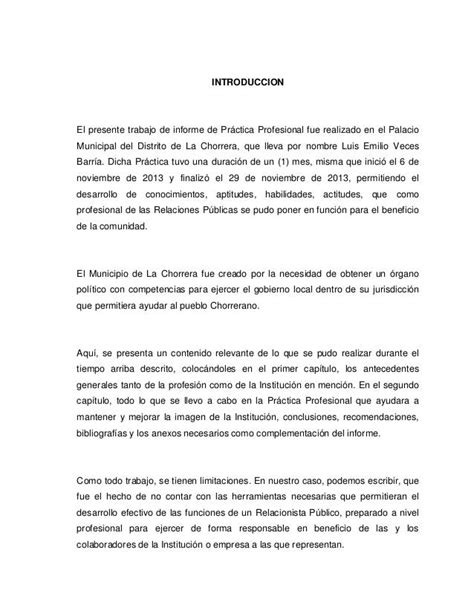 INTRODUCCION

El presente trabajo de informe de Práctica Profesional fue realizado en el Palacio Municipal del Distrito de La Chorrera, que lleva por nombre Luis Emilio Veces Barría. Dicha Práctica tuvo una duración de un (1) mes, misma que inició el 6 de noviembre de 2013 y finalizó el 29 de noviembre de 2013, permitiendo el desarrollo de conocimientos, aptitudes, habilidades, actitudes, que como profesional de las Relaciones Públicas se pudo poner en función para el beneficio de la comunidad.

El Municipio de La Chorrera fue creado por la necesidad de obtener un órgano político con competencias para ejercer el gobierno local dentro de su jurisdicción que permitiera ayudar al pueblo Chorrerano.

Aquí, se presenta un contenido relevante de lo que se pudo realizar durante el tiempo arriba descrito, colocándoles en el primer capítulo, los antecedentes generales tanto de la profesión como de la Institución en mención. En el segundo capítulo, todo lo que se llevo a cabo en la Práctica Profesional que ayudara a mantener y mejorar la imagen de la Institución, conclusiones, recomendaciones, bibliografías y los anexos necesarios como complementación del informe.

Como todo trabajo, se tienen limitaciones. En nuestro caso, podemos escribir, que fue el hecho de no contar con las herramientas necesarias que permitieran el desarrollo efectivo de las funciones de un Relacionista Público, preparado a nivel profesional para ejercer de forma responsable en beneficio de las y los colaboradores de la Institución o empresa a las que representan.